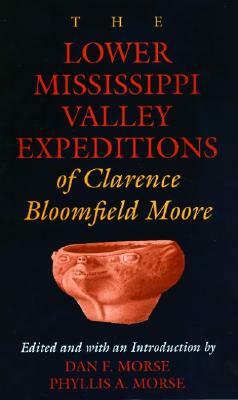 THE
LOWER MISSISSIPPI VALLEY EXPEDITIONS
of Clarence Bloomfield Moore

Edited and with an Introduction by
DAN F. MORSE
PHYLLIS A. MORSE